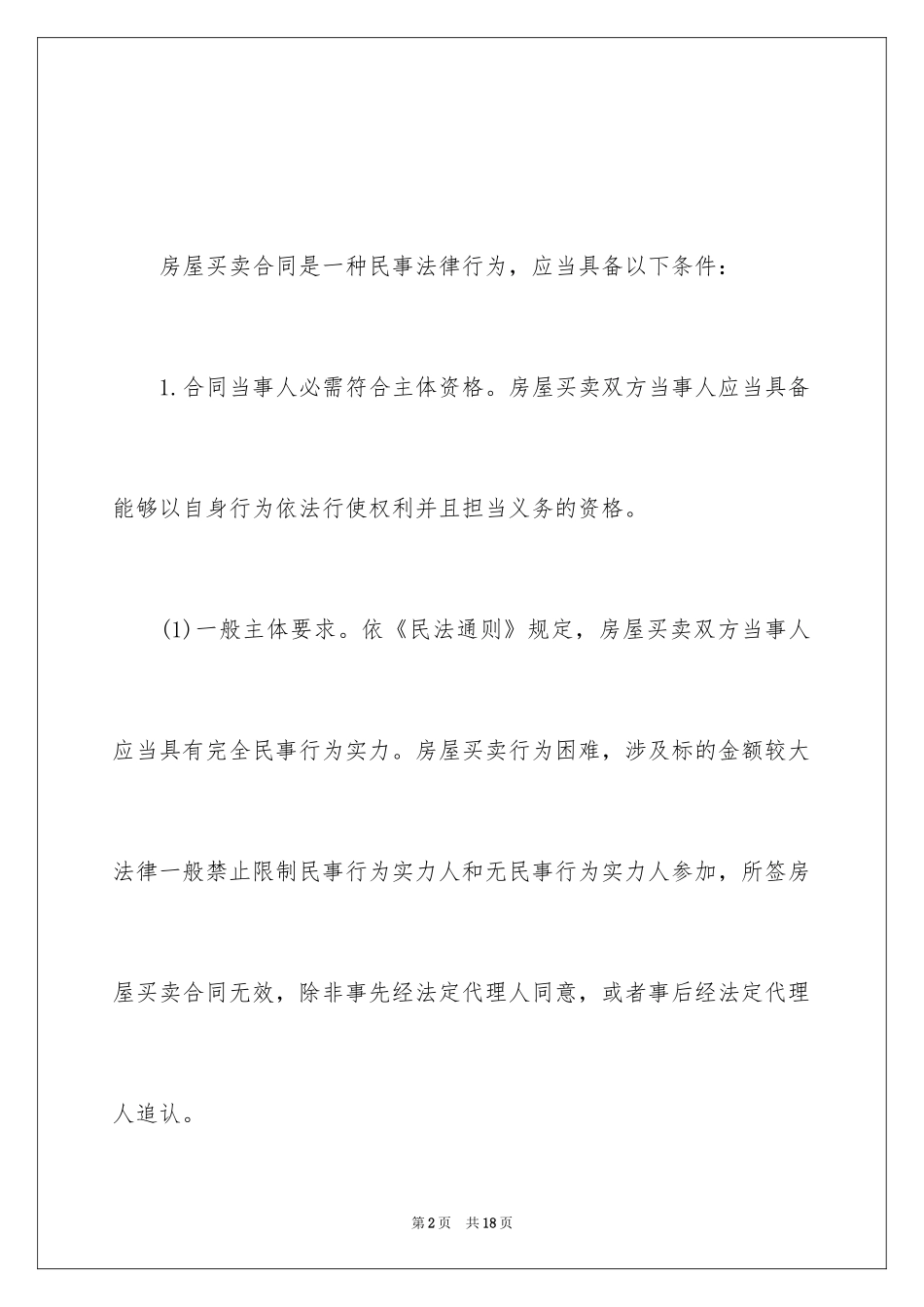 房屋买卖合同是一种民事法律行为，应当具备以下条件：

1.合同当事人必需符合主体资格。房屋买卖双方当事人应当具备能够以自身行为依法行使权利并且担当义务的资格。

(1)一般主体要求。依《民法通则》规定，房屋买卖双方当事人应当具有完全民事行为实力。房屋买卖行为困难，涉及标的金额较大法律一般禁止限制民事行为实力人和无民事行为实力人参加，所签房屋买卖合同无效，除非事先经法定代理人同意，或者事后经法定代理人追认。

第2页 共18页